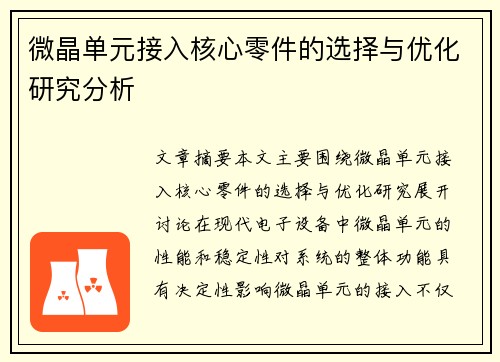 微晶单元接入核心零件的选择与优化研究分析

文章摘要本文主要围绕微晶单元接入核心零件的选择与优化研究展开讨论在现代电子设备中微晶单元的性能和稳定性对系统的整体功能具有决定性影响微晶单元的接入不仅